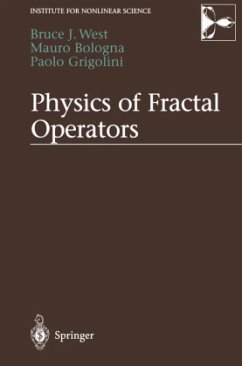 INSTITUTE FOR NONLINEAR SCIENCE

Bruce J. West
Mauro Bologna
Paolo Grigolini

Physics of Fractal Operators

Springer